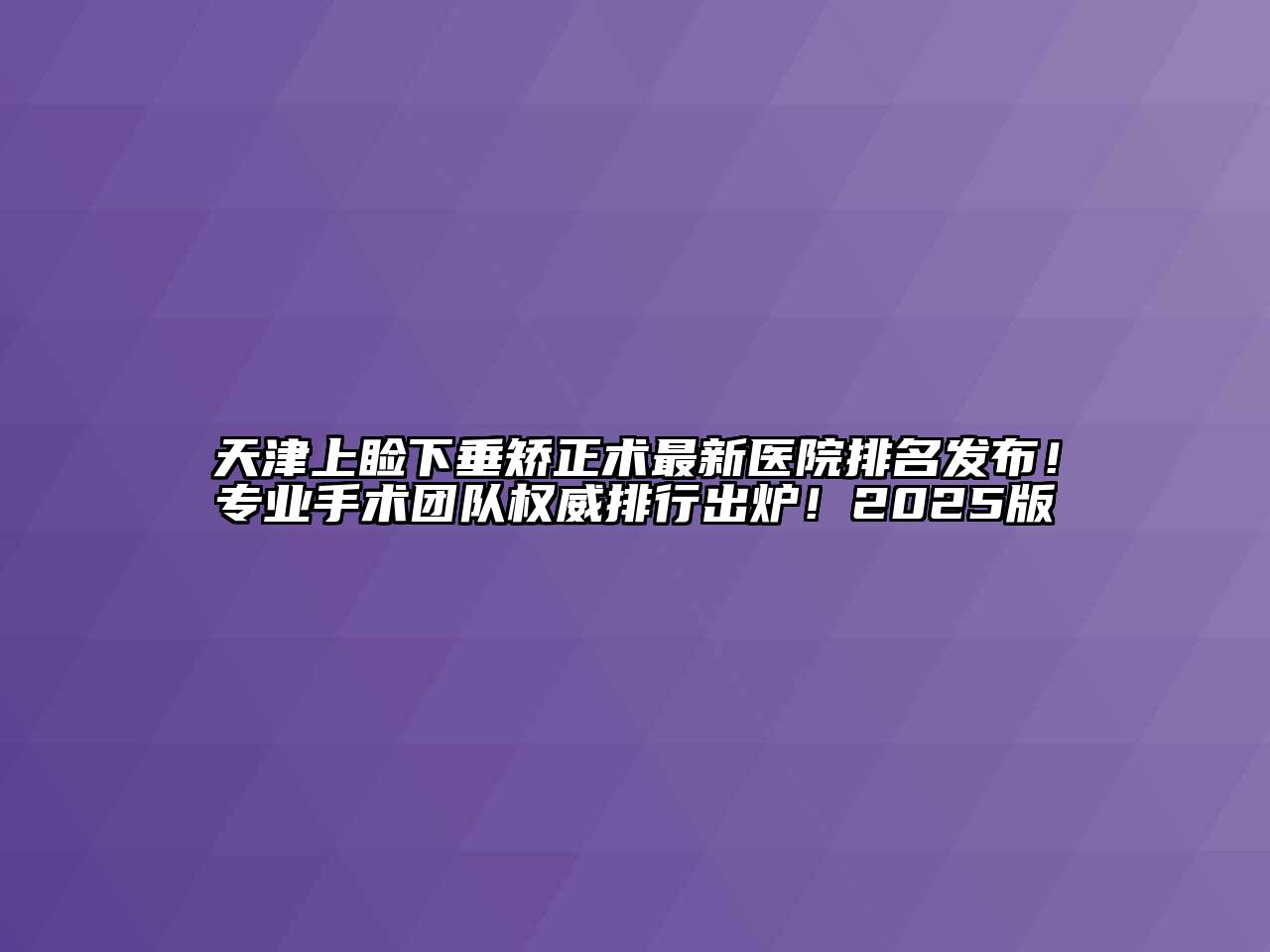 天津上睑下垂矫正术最新医院排名发布！专业手术团队权威排行出炉！2025版